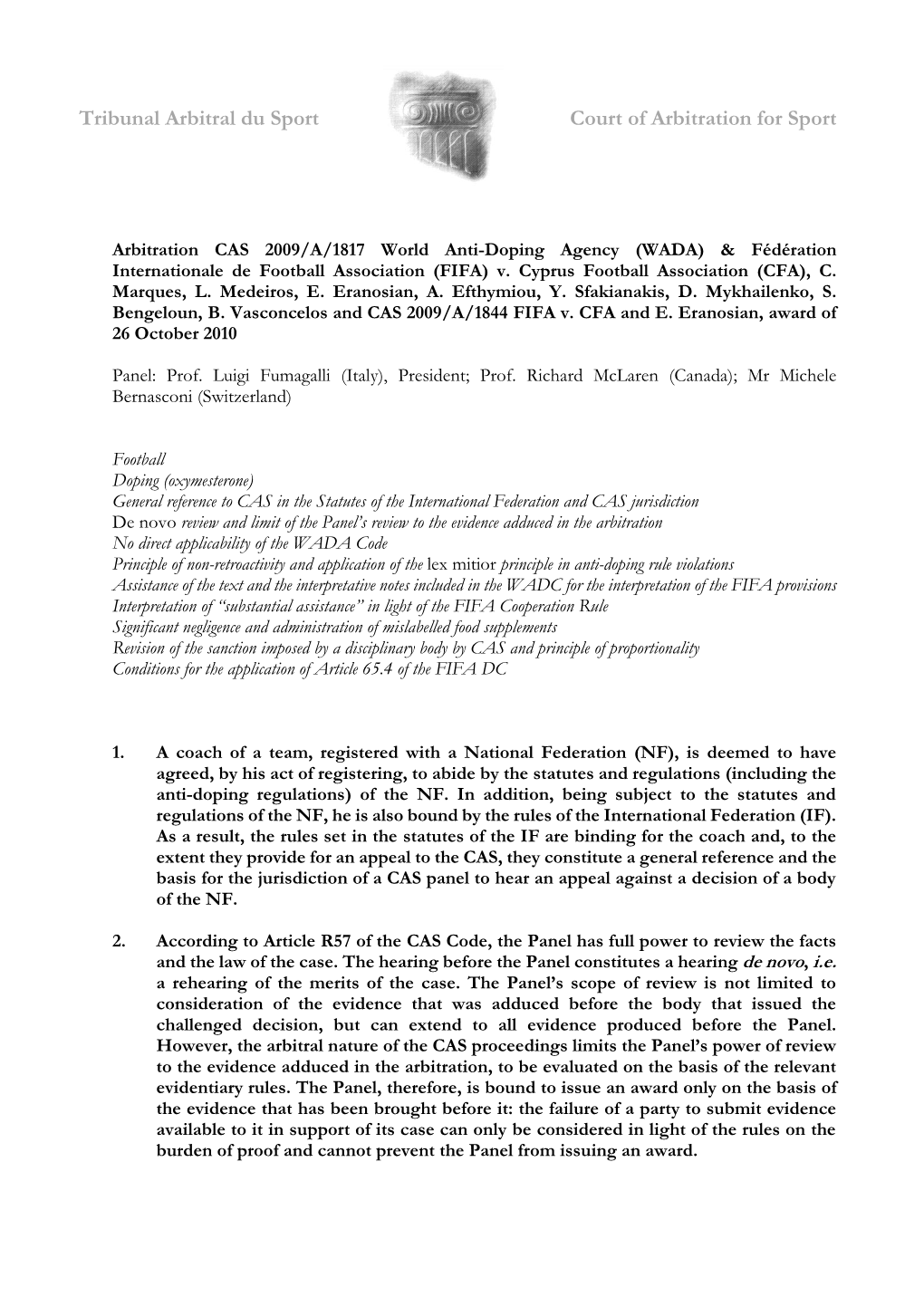 Tribunal Arbitral du Sport

Court of Arbitration for Sport

Arbitration CAS 2009/A/1817 World Anti-Doping Agency (WADA) & Fédération Internationale de Football Association (FIFA) v. Cyprus Football Association (CFA), C. Marques, L. Medeiros, E. Eranosian, A. Efthymiou, Y. Sfakianakis, D. Mykhailenko, S. Bengeloun, B. Vasconcelos and CAS 2009/A/1844 FIFA v. CFA and E. Eranosian, award of 26 October 2010

Panel: Prof. Luigi Fumagalli (Italy), President; Prof. Richard McLaren (Canada); Mr Michele Bernasconi (Switzerland)

Football
Doping (oxymesterone)
General reference to CAS in the Statutes of the International Federation and CAS jurisdiction
De novo review and limit of the Panel's review to the evidence adduced in the arbitration
No direct applicability of the WADA Code
Principle of non-retroactivity and application of the lex mitior principle in anti-doping rule violations
Assistance of the text and the interpretative notes included in the WADC for the interpretation of the FIFA provisions
Interpretation of "substantial assistance" in light of the FIFA Cooperation Rule
Significant negligence and administration of mislabelled food supplements
Revision of the sanction imposed by a disciplinary body by CAS and principle of proportionality
Conditions for the application of Article 65.4 of the FIFA DC

1. A coach of a team, registered with a National Federation (NF), is deemed to have agreed, by his act of registering, to abide by the statutes and regulations (including the anti-doping regulations) of the NF. In addition, being subject to the statutes and regulations of the NF, he is also bound by the rules of the International Federation (IF). As a result, the rules set in the statutes of the IF are binding for the coach and, to the extent they provide for an appeal to the CAS, they constitute a general reference and the basis for the jurisdiction of a CAS panel to hear an appeal against a decision of a body of the NF.

2. According to Article R57 of the CAS Code, the Panel has full power to review the facts and the law of the case. The hearing before the Panel constitutes a hearing de novo, i.e. a rehearing of the merits of the case. The Panel's scope of review is not limited to consideration of the evidence that was adduced before the body that issued the challenged decision, but can extend to all evidence produced before the Panel. However, the arbitral nature of the CAS proceedings limits the Panel's power of review to the evidence adduced in the arbitration, to be evaluated on the basis of the relevant evidentiary rules. The Panel, therefore, is bound to issue an award only on the basis of the evidence that has been brought before it: the failure of a party to submit evidence available to it in support of its case can only be considered in light of the rules on the burden of proof and cannot prevent the Panel from issuing an award.